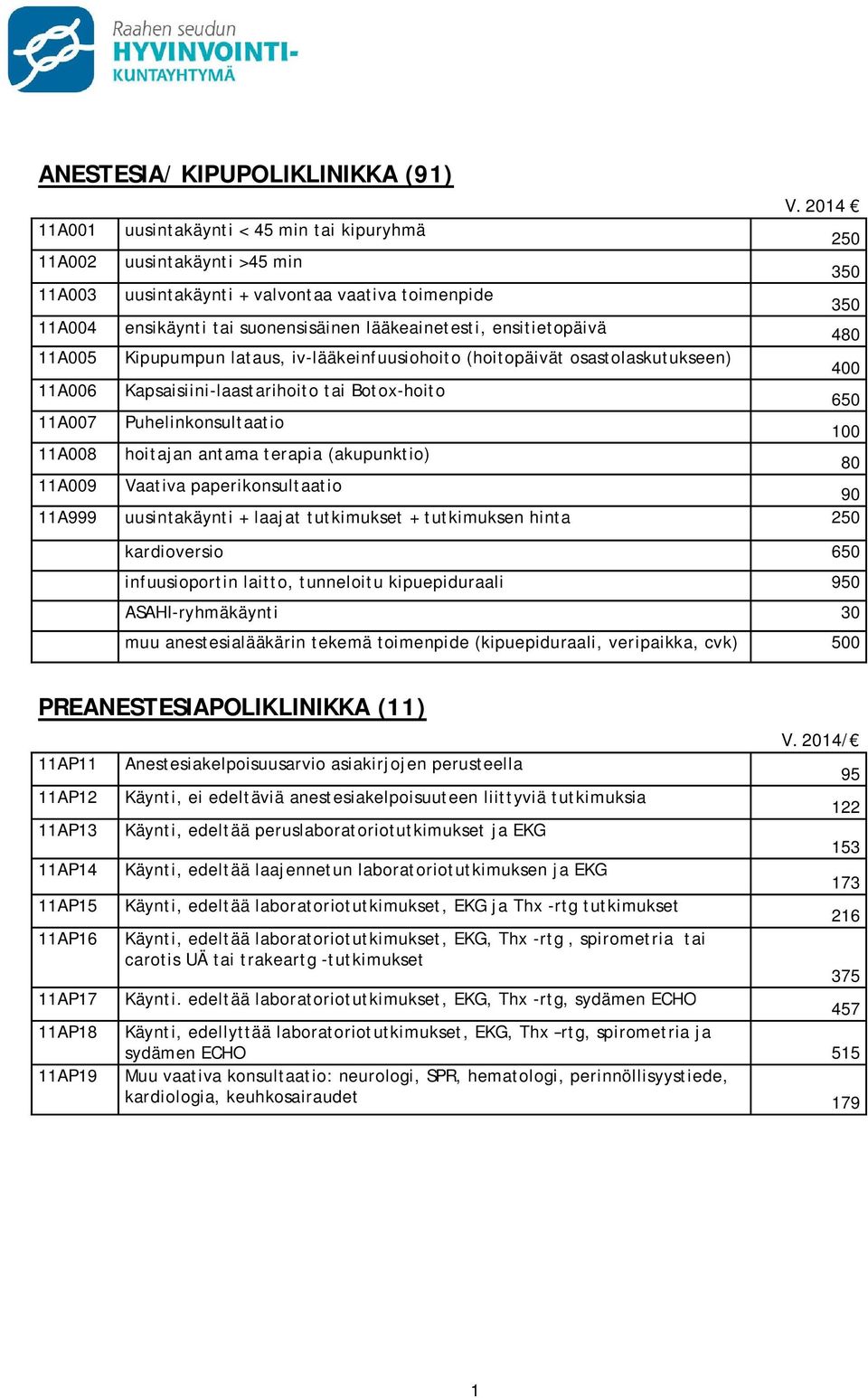 Raahen seudun
HYVINVOINTI-
KUNTAYHTYMÄ

ANESTESIA/ KIPUPOLIKLINIKKA (91)

|  |  | V. 2014 € |
|---|---|---|
| 11A001 | uusintakäynti < 45 min tai kipuryhmä | 250 |
| 11A002 | uusintakäynti >45 min | 350 |
| 11A003 | uusintakäynti + valvontaa vaativa toimenpide | 350 |
| 11A004 | ensikäynti tai suonensisäinen lääkeainetesti, ensitietopäivä | 480 |
| 11A005 | Kipupumpun lataus, iv-lääkeinfuusiohoito (hoitopäivät osastolaskutukseen) | 400 |
| 11A006 | Kapsaisiini-laastarihoito tai Botox-hoito | 650 |
| 11A007 | Puhelinkonsultaatio | 100 |
| 11A008 | hoitajan antama terapia (akupunktio) | 80 |
| 11A009 | Vaativa paperikonsultaatio | 90 |
| 11A999 | uusintakäynti + laajat tutkimukset + tutkimuksen hinta | 250 |
|  | kardioversio | 650 |
|  | infuusioportin laitto, tunneloitu kipuepiduraali | 950 |
|  | ASAHI-ryhmäkäynti | 30 |
|  | muu anestesialääkärin tekemä toimenpide (kipuepiduraali, veripaikka, cvk) | 500 |

PREANESTESIAPOLIKLINIKKA (11)

|  |  | V. 2014/€ |
|---|---|---|
| 11AP11 | Anestesiakelpoisuusarvio asiakirjojen perusteella | 95 |
| 11AP12 | Käynti, ei edeltäviä anestesiakelpoisuuteen liittyviä tutkimuksia | 122 |
| 11AP13 | Käynti, edeltää peruslaboratoriotutkimukset ja EKG | 153 |
| 11AP14 | Käynti, edeltää laajennetun laboratoriotutkimuksen ja EKG | 173 |
| 11AP15 | Käynti, edeltää laboratoriotutkimukset, EKG ja Thx -rtg tutkimukset | 216 |
| 11AP16 | Käynti, edeltää laboratoriotutkimukset, EKG, Thx -rtg , spirometria tai carotis UÄ tai trakeartg -tutkimukset | 375 |
| 11AP17 | Käynti. edeltää laboratoriotutkimukset, EKG, Thx -rtg, sydämen ECHO | 457 |
| 11AP18 | Käynti, edellyttää laboratoriotutkimukset, EKG, Thx –rtg, spirometria ja sydämen ECHO | 515 |
| 11AP19 | Muu vaativa konsultaatio: neurologi, SPR, hematologi, perinnöllisyystiede, kardiologia, keuhkosairaudet | 179 |

1